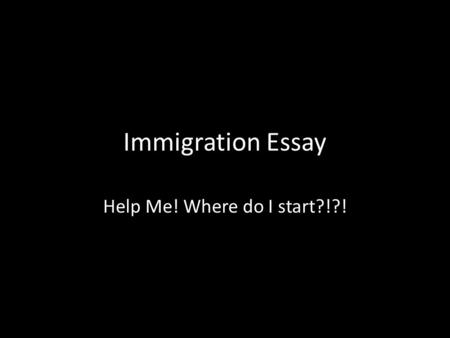 Immigration Essay

Help Me! Where do I start?!?!